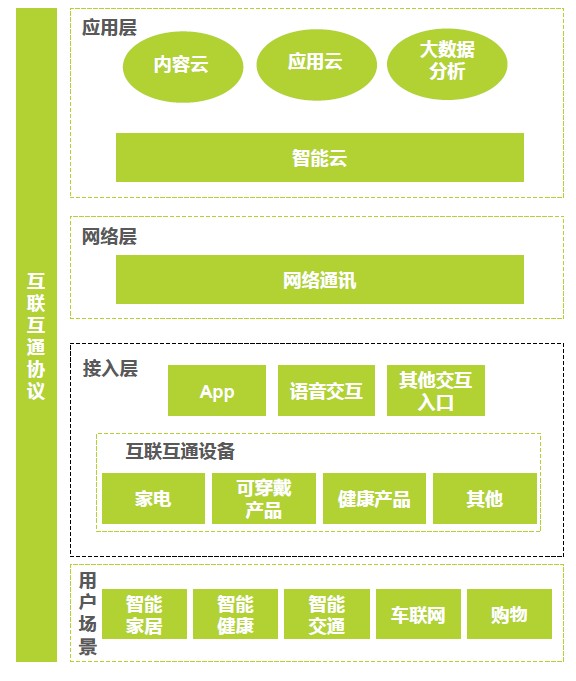 互联互通协议

应用层

内容云

应用云

大数据分析

智能云

网络层

网络通讯

接入层

App

语音交互

其他交互入口

互联互通设备

家电

可穿戴产品

健康产品

其他

用户场景

智能家居

智能健康

智能交通

车联网

购物